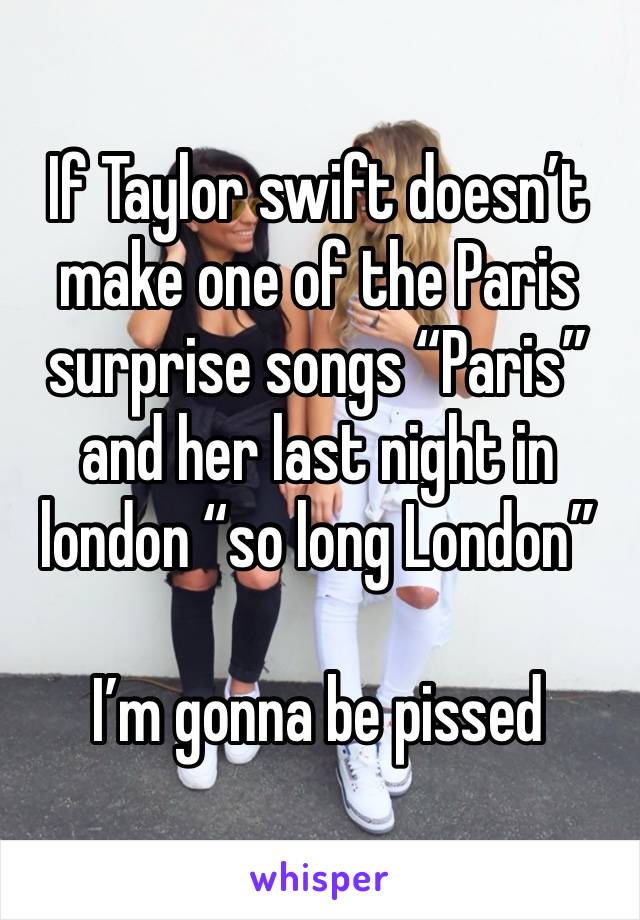 If Taylor swift doesn’t make one of the Paris surprise songs “Paris” and her last night in london “so long London”

I’m gonna be pissed

whisper